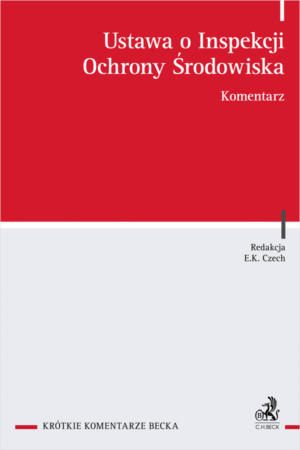 Ustawa o Inspekcji Ochrony Środowiska

Komentarz

Redakcja
E.K. Czech

KRÓTKIE KOMENTARZE BECKA

C.H.BECK